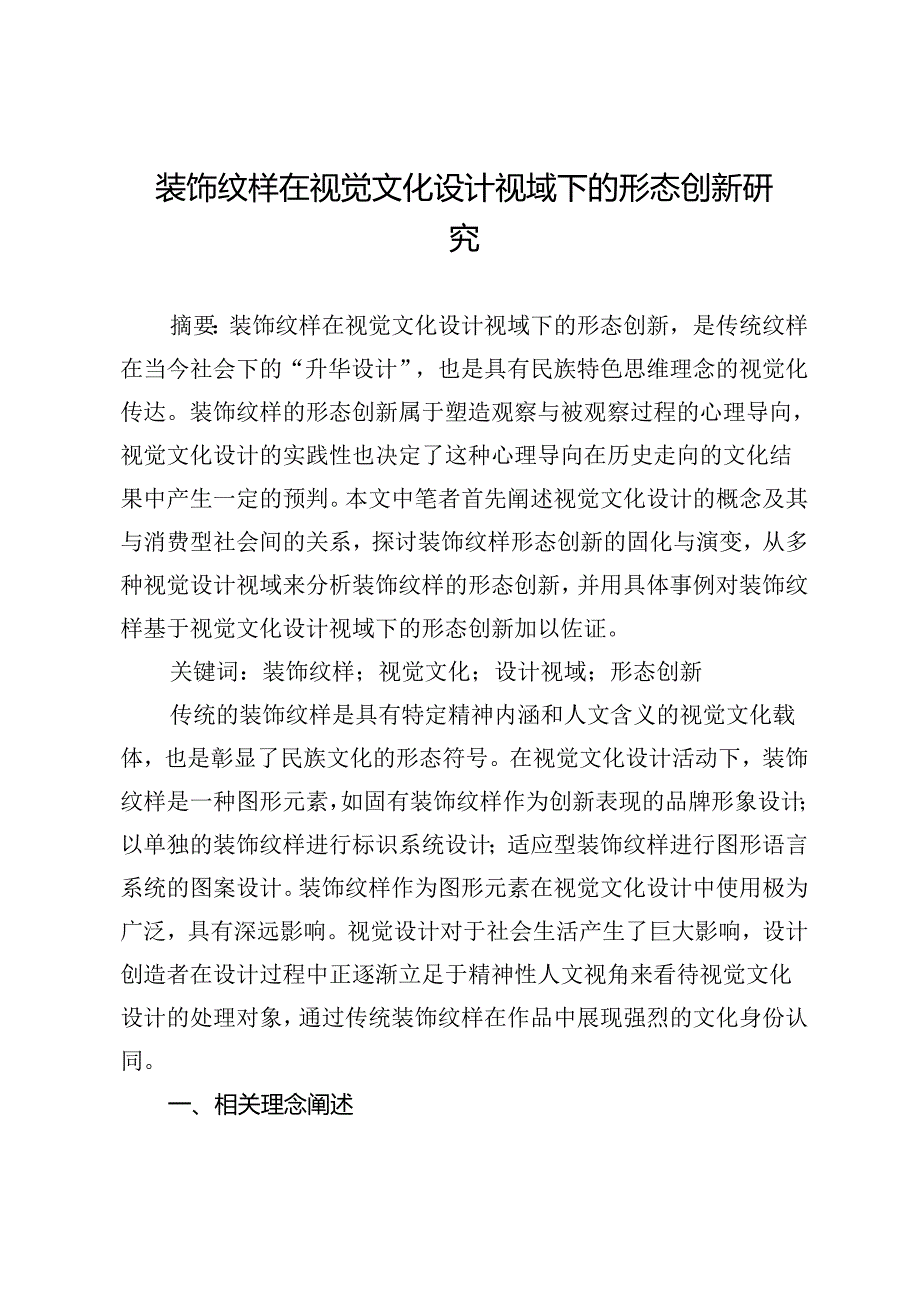 装饰纹样在视觉文化设计视域下的形态创新研究

摘要：装饰纹样在视觉文化设计视域下的形态创新，是传统纹样在当今社会下的“升华设计”，也是具有民族特色思维理念的视觉化传达。装饰纹样的形态创新属于塑造观察与被观察过程的心理导向，视觉文化设计的实践性也决定了这种心理导向在历史走向的文化结果中产生一定的预判。本文中笔者首先阐述视觉文化设计的概念及其与消费型社会间的关系，探讨装饰纹样形态创新的固化与演变，从多种视觉设计视域来分析装饰纹样的形态创新，并用具体事例对装饰纹样基于视觉文化设计视域下的形态创新加以佐证。

关键词：装饰纹样；视觉文化；设计视域；形态创新

传统的装饰纹样是具有特定精神内涵和人文含义的视觉文化载体，也是彰显了民族文化的形态符号。在视觉文化设计活动下，装饰纹样是一种图形元素，如固有装饰纹样作为创新表现的品牌形象设计；以单独的装饰纹样进行标识系统设计；适应型装饰纹样进行图形语言系统的图案设计。装饰纹样作为图形元素在视觉文化设计中使用极为广泛，具有深远影响。视觉设计对于社会生活产生了巨大影响，设计创造者在设计过程中正逐渐立足于精神性人文视角来看待视觉文化设计的处理对象，通过传统装饰纹样在作品中展现强烈的文化身份认同。

一、相关理念阐述